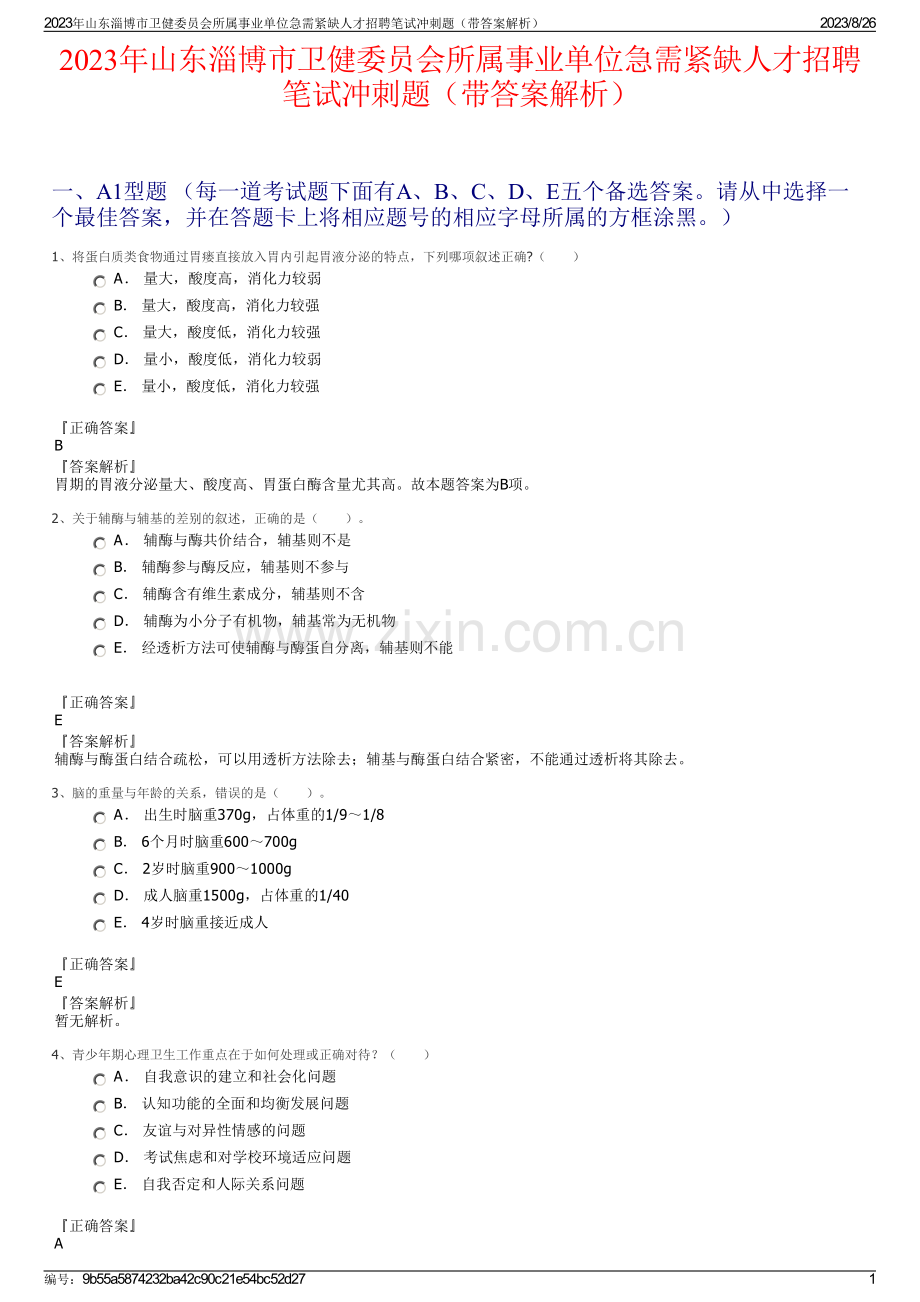 2023年山东淄博市卫健委员会所属事业单位急需紧缺人才招聘笔试冲刺题（带答案解析）
2023/8/26

2023年山东淄博市卫健委员会所属事业单位急需紧缺人才招聘笔试冲刺题（带答案解析）

一、A1型题 （每一道考试题下面有A、B、C、D、E五个备选答案。请从中选择一个最佳答案，并在答题卡上将相应题号的相应字母所属的方框涂黑。）

1、将蛋白质类食物通过胃瘘直接放入胃内引起胃液分泌的特点，下列哪项叙述正确?（　　）
A． 量大，酸度高，消化力较弱
B． 量大，酸度高，消化力较强
C． 量大，酸度低，消化力较强
D． 量小，酸度低，消化力较弱
E． 量小，酸度低，消化力较强

『正确答案』
B
『答案解析』
胃期的胃液分泌量大、酸度高、胃蛋白酶含量尤其高。故本题答案为B项。

2、关于辅酶与辅基的差别的叙述，正确的是（　　）。
A． 辅酶与酶共价结合，辅基则不是
B． 辅酶参与酶反应，辅基则不参与
C． 辅酶含有维生素成分，辅基则不含
D． 辅酶为小分子有机物，辅基常为无机物
E． 经透析方法可使辅酶与酶蛋白分离，辅基则不能

www.zixin.com.cn

『正确答案』
E
『答案解析』
辅酶与酶蛋白结合疏松，可以用透析方法除去；辅基与酶蛋白结合紧密，不能通过透析将其除去。

3、脑的重量与年龄的关系，错误的是（　　）。
A． 出生时脑重370g，占体重的1/9～1/8
B． 6个月时脑重600～700g
C． 2岁时脑重900～1000g
D． 成人脑重1500g，占体重的1/40
E． 4岁时脑重接近成人

『正确答案』
E
『答案解析』
暂无解析。

4、青少年期心理卫生工作重点在于如何处理或正确对待？（　　）
A． 自我意识的建立和社会化问题
B． 认知功能的全面和均衡发展问题
C． 友谊与对异性情感的问题
D． 考试焦虑和对学校环境适应问题
E． 自我否定和人际关系问题

『正确答案』
A

编号：9b55a5874232ba42c90c21e54bc52d27
1